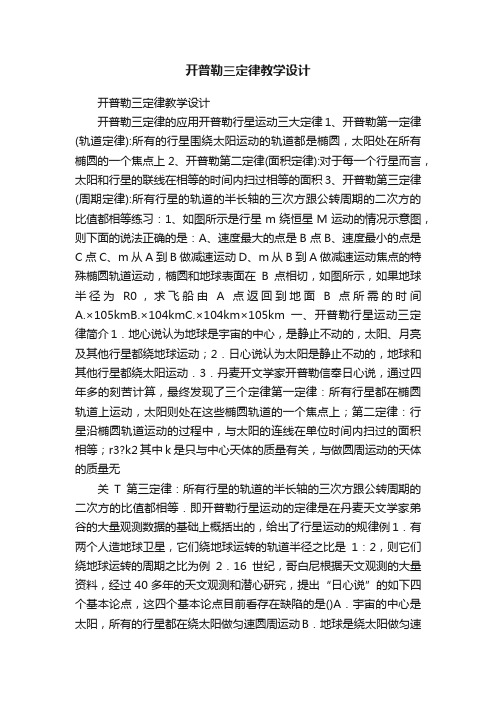 开普勒三定律教学设计

开普勒三定律教学设计

开普勒三定律的应用开普勒行星运动三大定律 1、开普勒第一定律(轨道定律):所有的行星围绕太阳运动的轨道都是椭圆，太阳处在所有椭圆的一个焦点上 2、开普勒第二定律(面积定律):对于每一个行星而言，太阳和行星的联线在相等的时间内扫过相等的面积 3、开普勒第三定律(周期定律):所有行星的轨道的半长轴的三次方跟公转周期的二次方的比值都相等练习：1、如图所示是行星 m 绕恒星 M 运动的情况示意图，则下面的说法正确的是：A、速度最大的点是 B 点 B、速度最小的点是 C 点 C、m 从 A 到 B 做减速运动 D、m 从 B 到 A 做减速运动焦点的特殊椭圆轨道运动，椭圆和地球表面在 B 点相切，如图所示，如果地球半径为 R0，求飞船由 A 点返回到地面 B 点所需的时间 A.×105kmB.×104kmC.×104km×105km 一、开普勒行星运动三定律简介 1．地心说认为地球是宇宙的中心，是静止不动的，太阳、月亮及其他行星都绕地球运动；2．日心说认为太阳是静止不动的，地球和其他行星都绕太阳运动．3．丹麦开文学家开普勒信奉日心说，通过四年多的刻苦计算，最终发现了三个定律第一定律：所有行星都在椭圆轨道上运动，太阳则处在这些椭圆轨道的一个焦点上；第二定律：行星沿椭圆轨道运动的过程中，与太阳的连线在单位时间内扫过的面积相等；r3?k2 其中 k 是只与中心天体的质量有关，与做圆周运动的天体的质量无

关 T 第三定律：所有行星的轨道的半长轴的三次方跟公转周期的二次方的比值都相等．即开普勒行星运动的定律是在丹麦天文学家弟谷的大量观测数据的基础上概括出的，给出了行星运动的规律例 1．有两个人造地球卫星，它们绕地球运转的轨道半径之比是 1：2，则它们绕地球运转的周期之比为例 2．16 世纪，哥白尼根据天文观测的大量资料，经过 40 多年的天文观测和潜心研究，提出“日心说”的如下四个基本论点，这四个基本论点目前看存在缺陷的是()A．宇宙的中心是太阳，所有的行星都在绕太阳做匀速圆周运动 B．地球是绕太阳做匀速